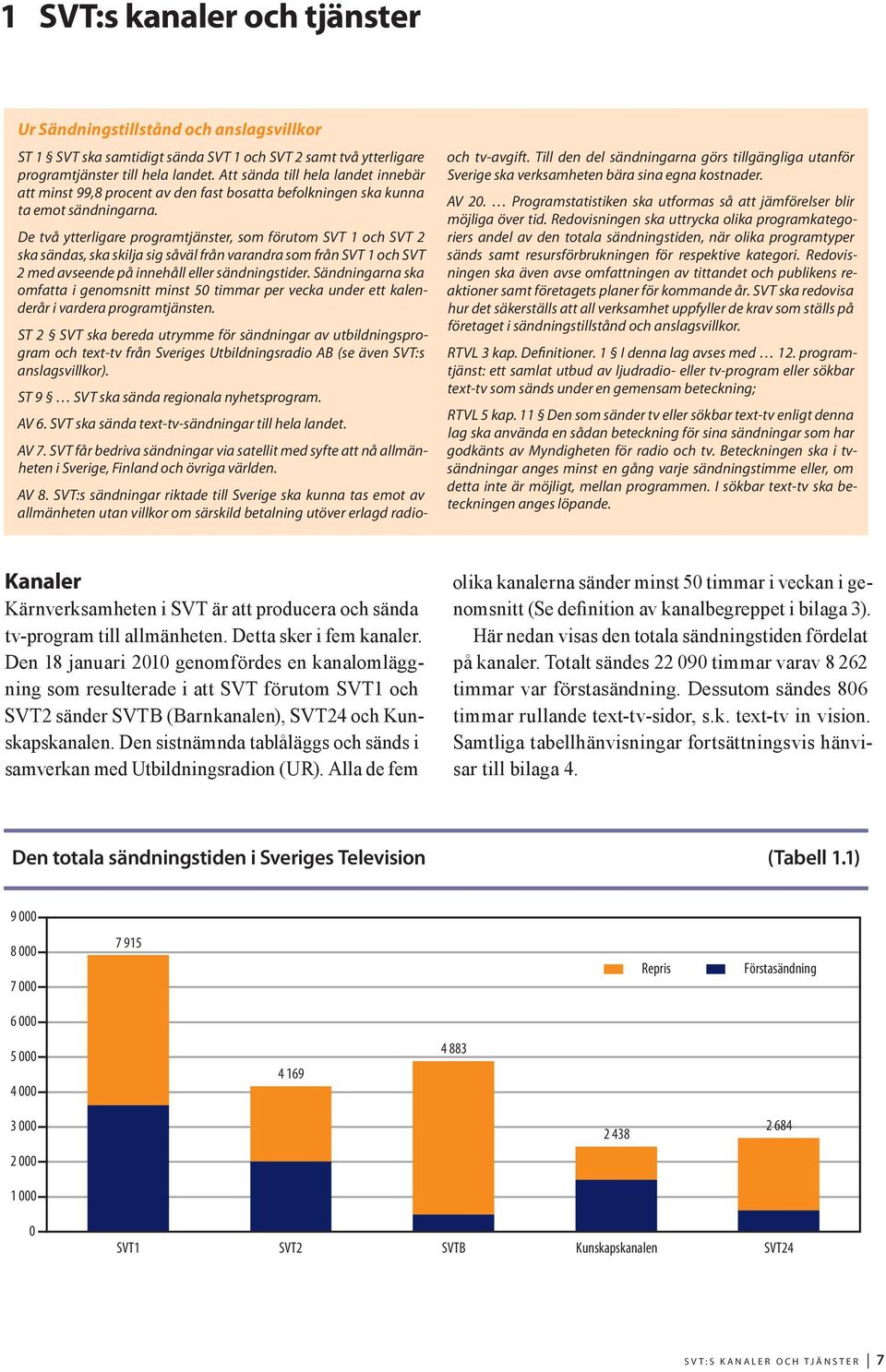 1 SVT:s kanaler och tjänster

Ur Sändningstillstånd och anslagsvillkor

ST 1 § SVT ska samtidigt sända SVT 1 och SVT 2 samt två ytterligare programtjänster till hela landet. Att sända till hela landet innebär att minst 99,8 procent av den fast bosatta befolkningen ska kunna ta emot sändningarna.

De två ytterligare programtjänster, som förutom SVT 1 och SVT 2 ska sändas, ska skilja sig såväl från varandra som från SVT 1 och SVT 2 med avseende på innehåll eller sändningstider. Sändningarna ska omfatta i genomsnitt minst 50 timmar per vecka under ett kalenderår i vardera programtjänsten.

ST 2 § SVT ska bereda utrymme för sändningar av utbildningsprogram och text-tv från Sveriges Utbildningsradio AB (se även SVT:s anslagsvillkor).

ST 9 § … SVT ska sända regionala nyhetsprogram.

AV 6. SVT ska sända text-tv-sändningar till hela landet.

AV 7. SVT får bedriva sändningar via satellit med syfte att nå allmänheten i Sverige, Finland och övriga världen.

AV 8. SVT:s sändningar riktade till Sverige ska kunna tas emot av allmänheten utan villkor om särskild betalning utöver erlagd radio- och tv-avgift. Till den del sändningarna görs tillgängliga utanför Sverige ska verksamheten bära sina egna kostnader.

AV 20. … Programstatistiken ska utformas så att jämförelser blir möjliga över tid. Redovisningen ska uttrycka olika programkategoriers andel av den totala sändningstiden, när olika programtyper sänds samt resursförbrukningen för respektive kategori. Redovisningen ska även avse omfattningen av tittandet och publikens reaktioner samt företagets planer för kommande år. SVT ska redovisa hur det säkerställs att all verksamhet uppfyller de krav som ställs på företaget i sändningstillstånd och anslagsvillkor.

RTVL 3 kap. Definitioner. 1 § I denna lag avses med … 12. programtjänst: ett samlat utbud av ljudradio- eller tv-program eller sökbar text-tv som sänds under en gemensam beteckning;

RTVL 5 kap. 11 § Den som sänder tv eller sökbar text-tv enligt denna lag ska använda en sådan beteckning för sina sändningar som har godkänts av Myndigheten för radio och tv. Beteckningen ska i tv-sändningar anges minst en gång varje sändningstimme eller, om detta inte är möjligt, mellan programmen. I sökbar text-tv ska beteckningen anges löpande.

Kanaler
Kärnverksamheten i SVT är att producera och sända tv-program till allmänheten. Detta sker i fem kanaler. Den 18 januari 2010 genomfördes en kanalomläggning som resulterade i att SVT förutom SVT1 och SVT2 sänder SVTB (Barnkanalen), SVT24 och Kunskapskanalen. Den sistnämnda tablåläggs och sänds i samverkan med Utbildningsradion (UR). Alla de fem olika kanalerna sänder minst 50 timmar i veckan i genomsnitt (Se definition av kanalbegreppet i bilaga 3).

Här nedan visas den totala sändningstiden fördelat på kanaler. Totalt sändes 22 090 timmar varav 8 262 timmar var förstasändning. Dessutom sändes 806 timmar rullande text-tv-sidor, s.k. text-tv in vision. Samtliga tabellhänvisningar fortsättningsvis hänvisar till bilaga 4.

Den totala sändningstiden i Sveriges Television (Tabell 1.1)

9 000
8 000
7 000
6 000
5 000
4 000
3 000
2 000
1 000
0

Repris Förstasändning

7 915
4 169
4 883
2 438
2 684

SVT1 SVT2 SVTB Kunskapskanalen SVT24

SVT:S KANALER OCH TJÄNSTER | 7